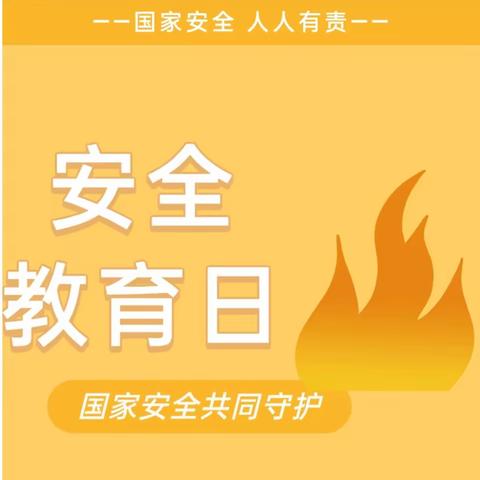 ——国家安全 人人有责——

安全
教育日

国家安全共同守护